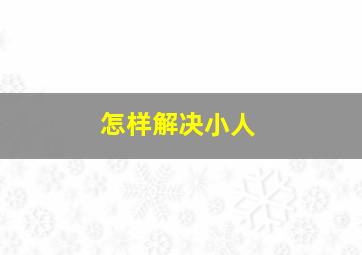 怎样解决小人